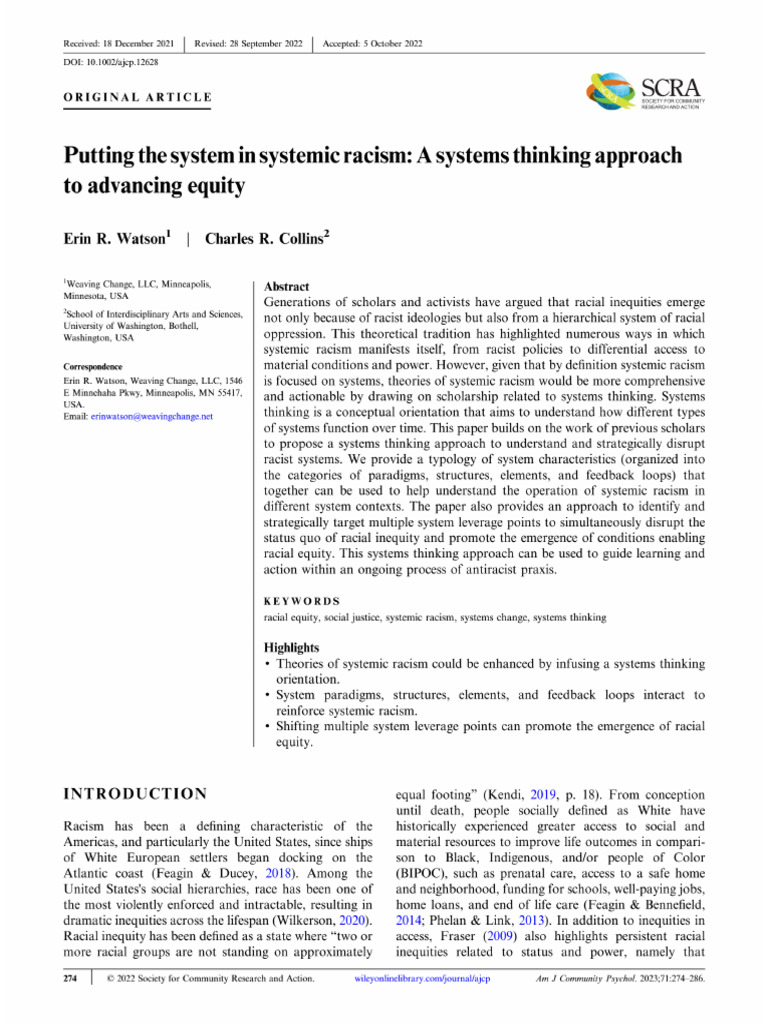 Received: 18 December 2021 | Revised: 28 September 2022 | Accepted: 5 October 2022

DOI: 10.1002/ajcp.12628

ORIGINAL ARTICLE

SCRA
SOCIETY FOR COMMUNITY RESEARCH AND ACTION

Putting the system in systemic racism: A systems thinking approach to advancing equity

Erin R. Watson$^1$ | Charles R. Collins$^2$

$^1$Weaving Change, LLC, Minneapolis, Minnesota, USA

$^2$School of Interdisciplinary Arts and Sciences, University of Washington, Bothell, Washington, USA

Correspondence
Erin R. Watson, Weaving Change, LLC, 1546 E Minnehaha Pkwy, Minneapolis, MN 55417, USA.
Email: erinwatson@weavingchange.net

Abstract
Generations of scholars and activists have argued that racial inequities emerge not only because of racist ideologies but also from a hierarchical system of racial oppression. This theoretical tradition has highlighted numerous ways in which systemic racism manifests itself, from racist policies to differential access to material conditions and power. However, given that by definition systemic racism is focused on systems, theories of systemic racism would be more comprehensive and actionable by drawing on scholarship related to systems thinking. Systems thinking is a conceptual orientation that aims to understand how different types of systems function over time. This paper builds on the work of previous scholars to propose a systems thinking approach to understand and strategically disrupt racist systems. We provide a typology of system characteristics (organized into the categories of paradigms, structures, elements, and feedback loops) that together can be used to help understand the operation of systemic racism in different system contexts. The paper also provides an approach to identify and strategically target multiple system leverage points to simultaneously disrupt the status quo of racial inequity and promote the emergence of conditions enabling racial equity. This systems thinking approach can be used to guide learning and action within an ongoing process of antiracist praxis.

KEYWORDS
racial equity, social justice, systemic racism, systems change, systems thinking

Highlights
• Theories of systemic racism could be enhanced by infusing a systems thinking orientation.
• System paradigms, structures, elements, and feedback loops interact to reinforce systemic racism.
• Shifting multiple system leverage points can promote the emergence of racial equity.

INTRODUCTION

Racism has been a defining characteristic of the Americas, and particularly the United States, since ships of White European settlers began docking on the Atlantic coast (Feagin & Ducey, 2018). Among the United States's social hierarchies, race has been one of the most violently enforced and intractable, resulting in dramatic inequities across the lifespan (Wilkerson, 2020). Racial inequity has been defined as a state where "two or more racial groups are not standing on approximately equal footing" (Kendi, 2019, p. 18). From conception until death, people socially defined as White have historically experienced greater access to social and material resources to improve life outcomes in comparison to Black, Indigenous, and/or people of Color (BIPOC), such as prenatal care, access to a safe home and neighborhood, funding for schools, well-paying jobs, home loans, and end of life care (Feagin & Bennefield, 2014; Phelan & Link, 2013). In addition to inequities in access, Fraser (2009) also highlights persistent racial inequities related to status and power, namely that

274 | © 2022 Society for Community Research and Action. wileyonlinelibrary.com/journal/ajcp Am J Community Psychol. 2023;71:274–286.